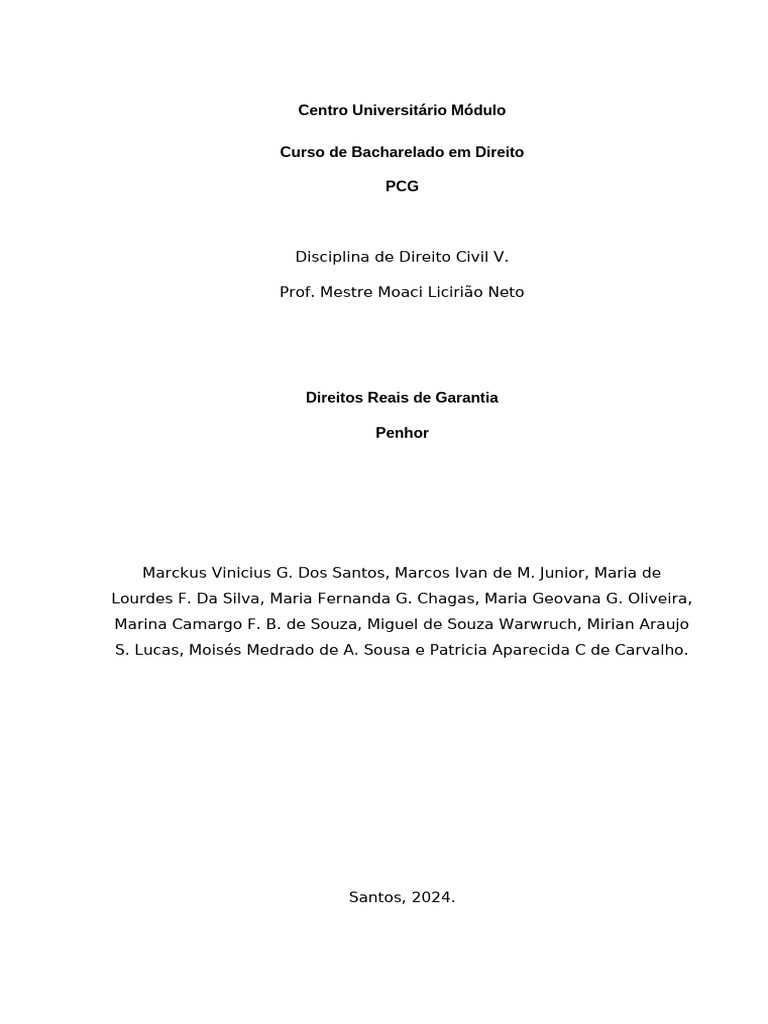 Centro Universitário Módulo

Curso de Bacharelado em Direito

PCG

Disciplina de Direito Civil V.

Prof. Mestre Moaci Licirião Neto

Direitos Reais de Garantia

Penhor

Marckus Vinicius G. Dos Santos, Marcos Ivan de M. Junior, Maria de Lourdes F. Da Silva, Maria Fernanda G. Chagas, Maria Geovana G. Oliveira, Marina Camargo F. B. de Souza, Miguel de Souza Warwruch, Mirian Araujo S. Lucas, Moisés Medrado de A. Sousa e Patricia Aparecida C de Carvalho.

Santos, 2024.